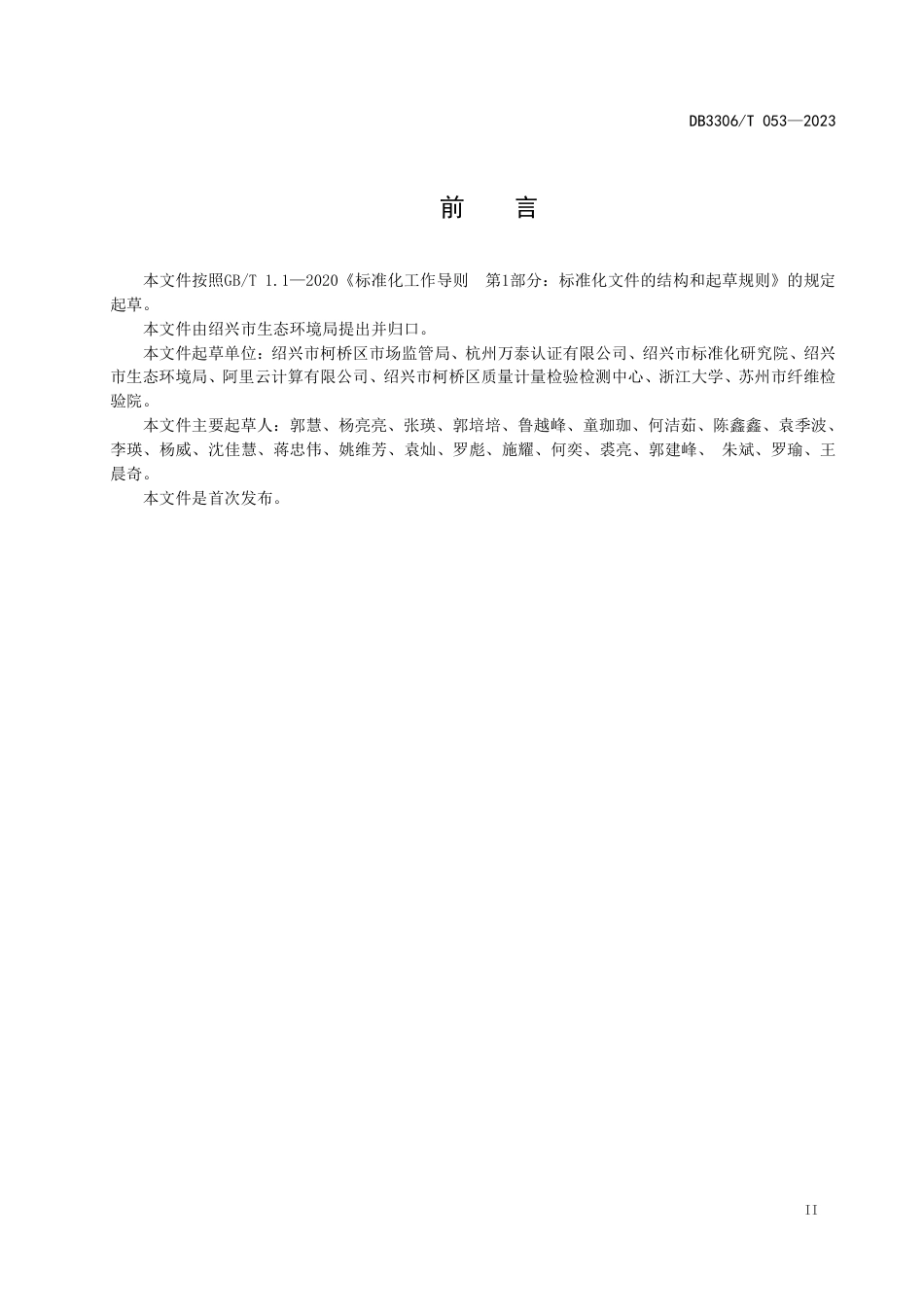 DB3306/T 053—2023

前　言

本文件按照GB/T 1.1—2020《标准化工作导则　第1部分：标准化文件的结构和起草规则》的规定起草。

本文件由绍兴市生态环境局提出并归口。

本文件起草单位：绍兴市柯桥区市场监管局、杭州万泰认证有限公司、绍兴市标准化研究院、绍兴市生态环境局、阿里云计算有限公司、绍兴市柯桥区质量计量检验检测中心、浙江大学、苏州市纤维检验院。

本文件主要起草人：郭慧、杨亮亮、张瑛、郭培培、鲁越峰、童珈珈、何洁茹、陈鑫鑫、袁季波、李瑛、杨威、沈佳慧、蒋忠伟、姚维芳、袁灿、罗彪、施耀、何奕、裘亮、郭建峰、 朱斌、罗瑜、王晨奇。

本文件是首次发布。

II